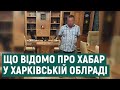 ЩО ВІДОМО ПРО ХАБАР
У ХАРКІВСЬКІЙ ОБЛРАДІ